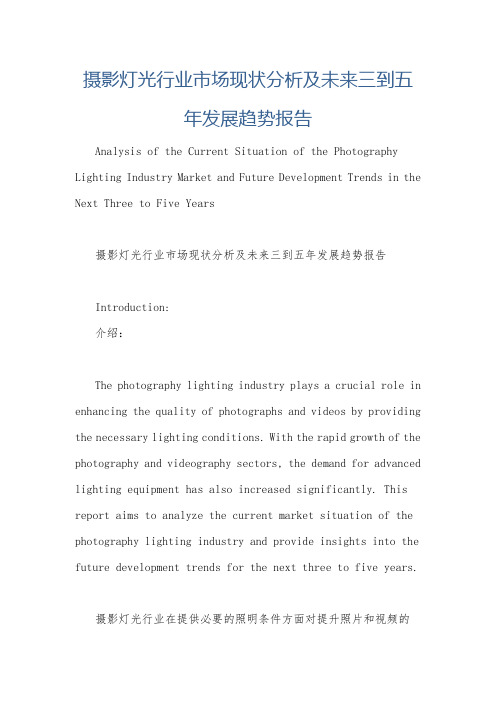 摄影灯光行业市场现状分析及未来三到五年发展趋势报告

Analysis of the Current Situation of the Photography Lighting Industry Market and Future Development Trends in the Next Three to Five Years

摄影灯光行业市场现状分析及未来三到五年发展趋势报告

Introduction:
介绍:

The photography lighting industry plays a crucial role in enhancing the quality of photographs and videos by providing the necessary lighting conditions. With the rapid growth of the photography and videography sectors, the demand for advanced lighting equipment has also increased significantly. This report aims to analyze the current market situation of the photography lighting industry and provide insights into the future development trends for the next three to five years.

摄影灯光行业在提供必要的照明条件方面对提升照片和视频的